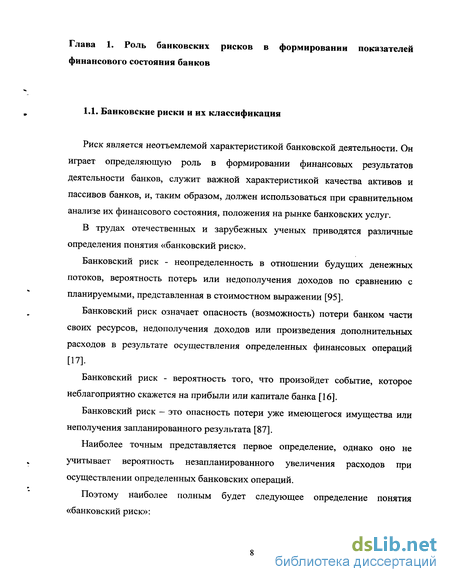 Глава 1. Роль банковских рисков в формировании показателей финансового состояния банков

1.1. Банковские риски и их классификация

Риск является неотъемлемой характеристикой банковской деятельности. Он играет определяющую роль в формировании финансовых результатов деятельности банков, служит важной характеристикой качества активов и пассивов банков, и, таким образом, должен использоваться при сравнительном анализе их финансового состояния, положения на рынке банковских услуг.

В трудах отечественных и зарубежных ученых приводятся различные определения понятия «банковский риск».

Банковский риск - неопределенность в отношении будущих денежных потоков, вероятность потерь или недополучения доходов по сравнению с планируемыми, представленная в стоимостном выражении [95].

Банковский риск означает опасность (возможность) потери банком части своих ресурсов, недополучения доходов или произведения дополнительных расходов в результате осуществления определенных финансовых операций [17].

Банковский риск - вероятность того, что произойдет событие, которое неблагоприятно скажется на прибыли или капитале банка [16].

Банковский риск – это опасность потери уже имеющегося имущества или неполучения запланированного результата [87].

Наиболее точным представляется первое определение, однако оно не учитывает вероятность незапланированного увеличения расходов при осуществлении определенных банковских операций.

Поэтому наиболее полным будет следующее определение понятия «банковский риск»:

8

dsLib.net
библиотека диссертаций